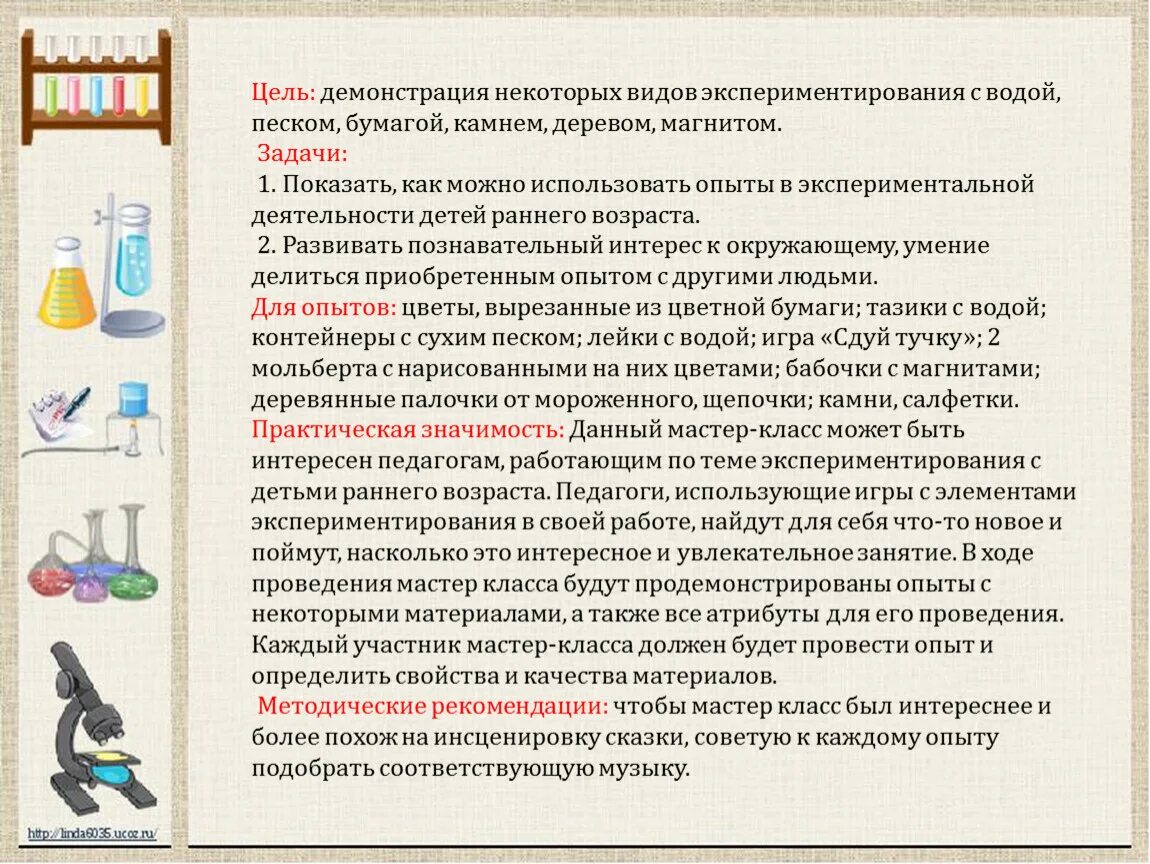 Цель: демонстрация некоторых видов экспериментирования с водой, песком, бумагой, камнем, деревом, магнитом.
Задачи:
1. Показать, как можно использовать опыты в экспериментальной деятельности детей раннего возраста.
2. Развивать познавательный интерес к окружающему, умение делиться приобретенным опытом с другими людьми.
Для опытов: цветы, вырезанные из цветной бумаги; тазики с водой; контейнеры с сухим песком; лейки с водой; игра «Сдуй тучку»; 2 мольберта с нарисованными на них цветами; бабочки с магнитами; деревянные палочки от мороженного, щепочки; камни, салфетки.
Практическая значимость: Данный мастер-класс может быть интересен педагогам, работающим по теме экспериментирования с детьми раннего возраста. Педагоги, использующие игры с элементами экспериментирования в своей работе, найдут для себя что-то новое и поймут, насколько это интересное и увлекательное занятие. В ходе проведения мастер класса будут продемонстрированы опыты с некоторыми материалами, а также все атрибуты для его проведения. Каждый участник мастер-класса должен будет провести опыт и определить свойства и качества материалов.
Методические рекомендации: чтобы мастер класс был интереснее и более похож на инсценировку сказки, советую к каждому опыту подобрать соответствующую музыку.

http://linda6035.ucoz.ru/